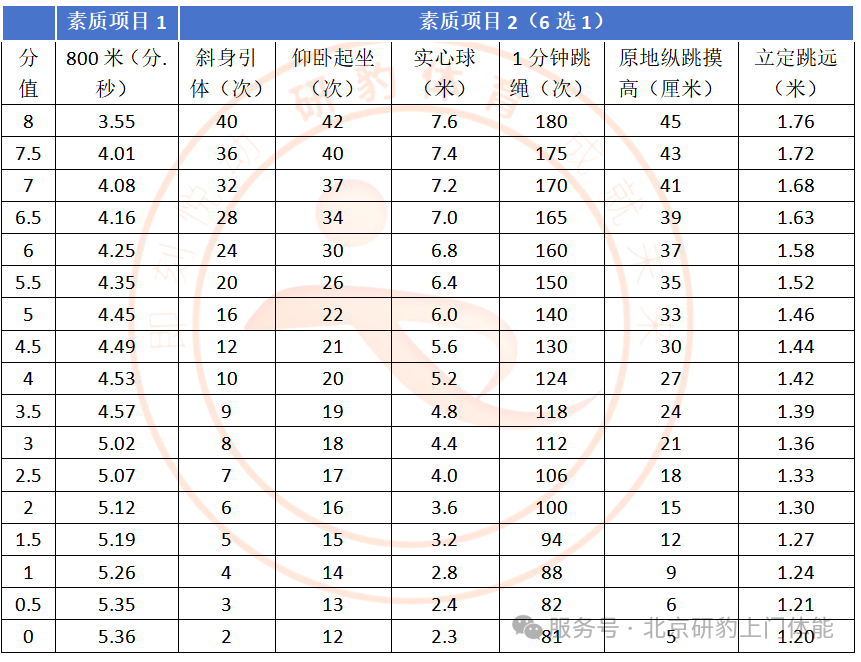 |  | 素质项目 1 | 素质项目 2（6 选 1） |  |  |  |  |  |
|---|---|---|---|---|---|---|---|
| 分值 | 800 米（分.秒） | 斜身引体（次） | 仰卧起坐（次） | 实心球（米） | 1 分钟跳绳（次） | 原地纵跳摸高（厘米） | 立定跳远（米） |
| 8 | 3.55 | 40 | 42 | 7.6 | 180 | 45 | 1.76 |
| 7.5 | 4.01 | 36 | 40 | 7.4 | 175 | 43 | 1.72 |
| 7 | 4.08 | 32 | 37 | 7.2 | 170 | 41 | 1.68 |
| 6.5 | 4.16 | 28 | 34 | 7.0 | 165 | 39 | 1.63 |
| 6 | 4.25 | 24 | 30 | 6.8 | 160 | 37 | 1.58 |
| 5.5 | 4.35 | 20 | 26 | 6.4 | 150 | 35 | 1.52 |
| 5 | 4.45 | 16 | 22 | 6.0 | 140 | 33 | 1.46 |
| 4.5 | 4.49 | 12 | 21 | 5.6 | 130 | 30 | 1.44 |
| 4 | 4.53 | 10 | 20 | 5.2 | 124 | 27 | 1.42 |
| 3.5 | 4.57 | 9 | 19 | 4.8 | 118 | 24 | 1.39 |
| 3 | 5.02 | 8 | 18 | 4.4 | 112 | 21 | 1.36 |
| 2.5 | 5.07 | 7 | 17 | 4.0 | 106 | 18 | 1.33 |
| 2 | 5.12 | 6 | 16 | 3.6 | 100 | 15 | 1.30 |
| 1.5 | 5.19 | 5 | 15 | 3.2 | 94 | 12 | 1.27 |
| 1 | 5.26 | 4 | 14 | 2.8 | 88 | 9 | 1.24 |
| 0.5 | 5.35 | 3 | 13 | 2.4 | 82 | 6 | 1.21 |
| 0 | 5.36 | 2 | 12 | 2.3 | 81 | 5 | 1.20 |

服务号 · 北京研豹上门体能